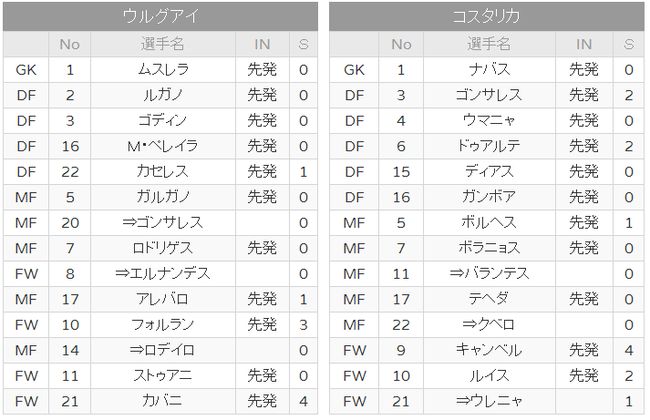 ウルグアイ

| | No | 選手名 | IN | S |
|---|---|---|---|---|
| GK | 1 | ムスレラ | 先発 | 0 |
| DF | 2 | ルガノ | 先発 | 0 |
| DF | 3 | ゴディン | 先発 | 0 |
| DF | 16 | M・ペレイラ | 先発 | 0 |
| DF | 22 | カセレス | 先発 | 1 |
| MF | 5 | ガルガノ | 先発 | 0 |
| MF | 20 | ⇒ゴンサレス | | 0 |
| MF | 7 | ロドリゲス | 先発 | 0 |
| FW | 8 | ⇒エルナンデス | | 0 |
| MF | 17 | アレバロ | 先発 | 1 |
| FW | 10 | フォルラン | 先発 | 3 |
| MF | 14 | ⇒ロデイロ | | 0 |
| FW | 11 | ストゥアニ | 先発 | 0 |
| FW | 21 | カバニ | 先発 | 4 |

コスタリカ

| | No | 選手名 | IN | S |
|---|---|---|---|---|
| GK | 1 | ナバス | 先発 | 0 |
| DF | 3 | ゴンサレス | 先発 | 2 |
| DF | 4 | ウマニャ | 先発 | 0 |
| DF | 6 | ドゥアルテ | 先発 | 2 |
| DF | 15 | ディアス | 先発 | 0 |
| DF | 16 | ガンボア | 先発 | 0 |
| MF | 5 | ボルヘス | 先発 | 1 |
| MF | 7 | ボラニョス | 先発 | 0 |
| MF | 11 | ⇒バランテス | | 0 |
| MF | 17 | テヘダ | 先発 | 0 |
| MF | 22 | ⇒クベロ | | 0 |
| FW | 9 | キャンベル | 先発 | 4 |
| FW | 10 | ルイス | 先発 | 2 |
| FW | 21 | ⇒ウレニャ | | 1 |